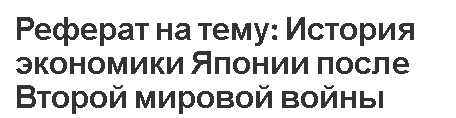 Реферат на тему: История экономики Японии после Второй мировой войны